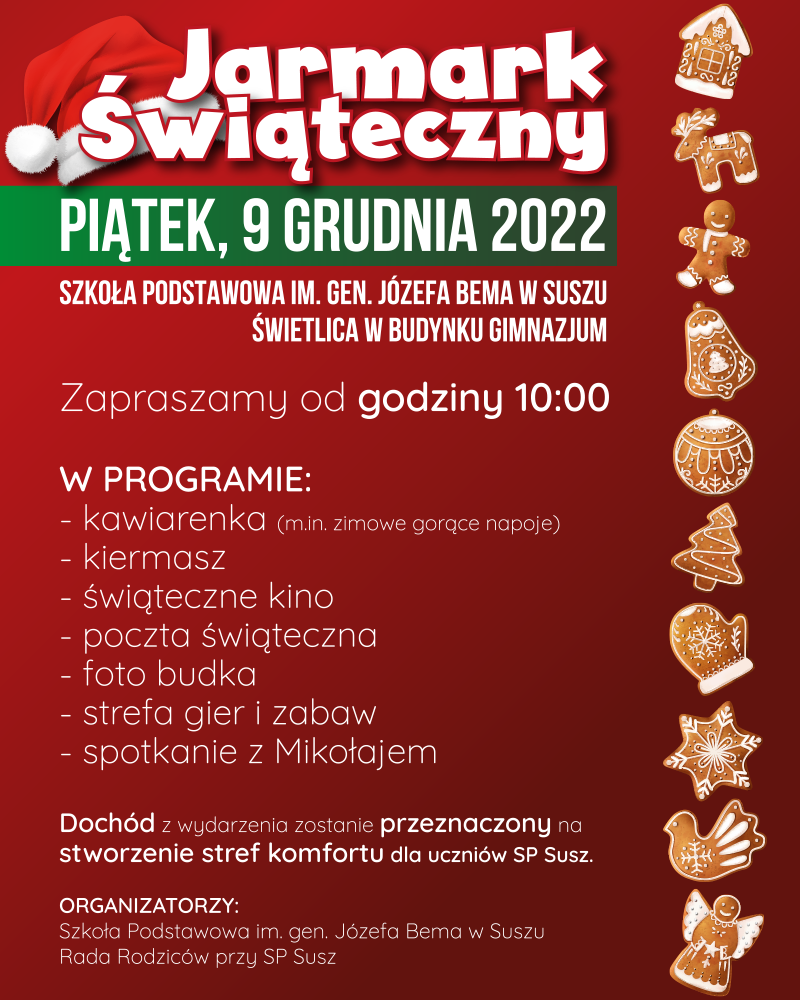 Jarmark Świąteczny

PIĄTEK, 9 GRUDNIA 2022

SZKOŁA PODSTAWOWA IM. GEN. JÓZEFA BEMA W SUSZU
ŚWIETLICA W BUDYNKU GIMNAZJUM

Zapraszamy od godziny 10:00

W PROGRAMIE:
- kawiarenka (m.in. zimowe gorące napoje)
- kiermasz
- świąteczne kino
- poczta świąteczna
- foto budka
- strefa gier i zabaw
- spotkanie z Mikołajem

Dochód z wydarzenia zostanie przeznaczony na stworzenie stref komfortu dla uczniów SP Susz.

ORGANIZATORZY:
Szkoła Podstawowa im. gen. Józefa Bema w Suszu
Rada Rodziców przy SP Susz